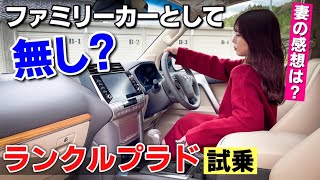 ファミリーカーとして

無し？

妻の感想は？

B-1 B-2 B-3 B-4

ランクルプラド 試乗